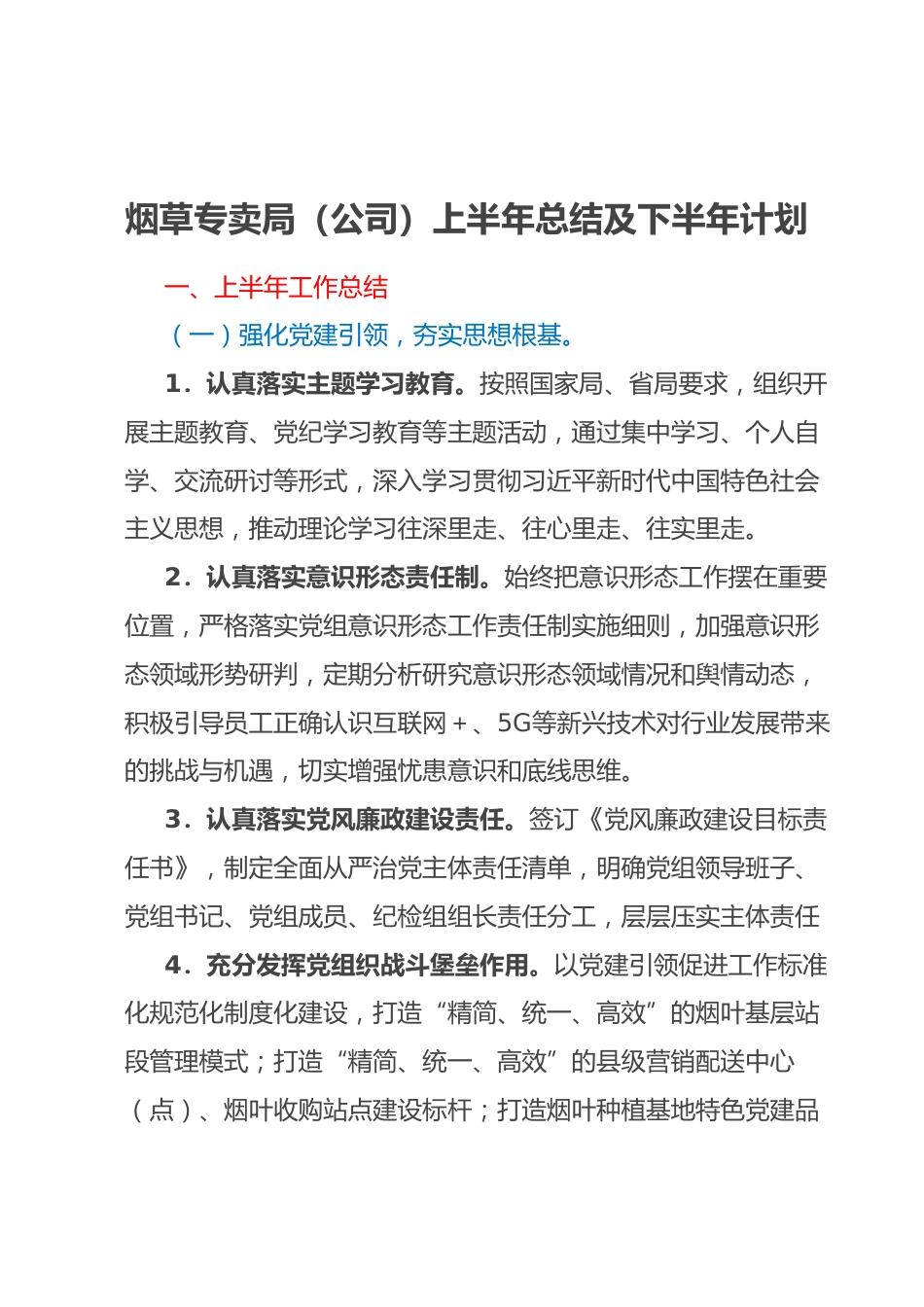 烟草专卖局（公司）上半年总结及下半年计划

一、上半年工作总结

（一）强化党建引领，夯实思想根基。

1．认真落实主题学习教育。按照国家局、省局要求，组织开展主题教育、党纪学习教育等主题活动，通过集中学习、个人自学、交流研讨等形式，深入学习贯彻习近平新时代中国特色社会主义思想，推动理论学习往深里走、往心里走、往实里走。

2．认真落实意识形态责任制。始终把意识形态工作摆在重要位置，严格落实党组意识形态工作责任制实施细则，加强意识形态领域形势研判，定期分析研究意识形态领域情况和舆情动态，积极引导员工正确认识互联网＋、5G等新兴技术对行业发展带来的挑战与机遇，切实增强忧患意识和底线思维。

3．认真落实党风廉政建设责任。签订《党风廉政建设目标责任书》，制定全面从严治党主体责任清单，明确党组领导班子、党组书记、党组成员、纪检组组长责任分工，层层压实主体责任

4．充分发挥党组织战斗堡垒作用。以党建引领促进工作标准化规范化制度化建设，打造“精简、统一、高效”的烟叶基层站段管理模式；打造“精简、统一、高效”的县级营销配送中心（点）、烟叶收购站点建设标杆；打造烟叶种植基地特色党建品